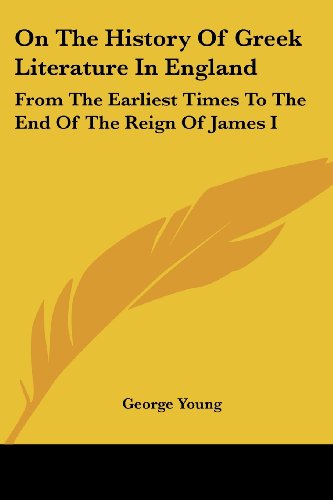 On The History Of Greek Literature In England

From The Earliest Times To The End Of The Reign Of James I

George Young